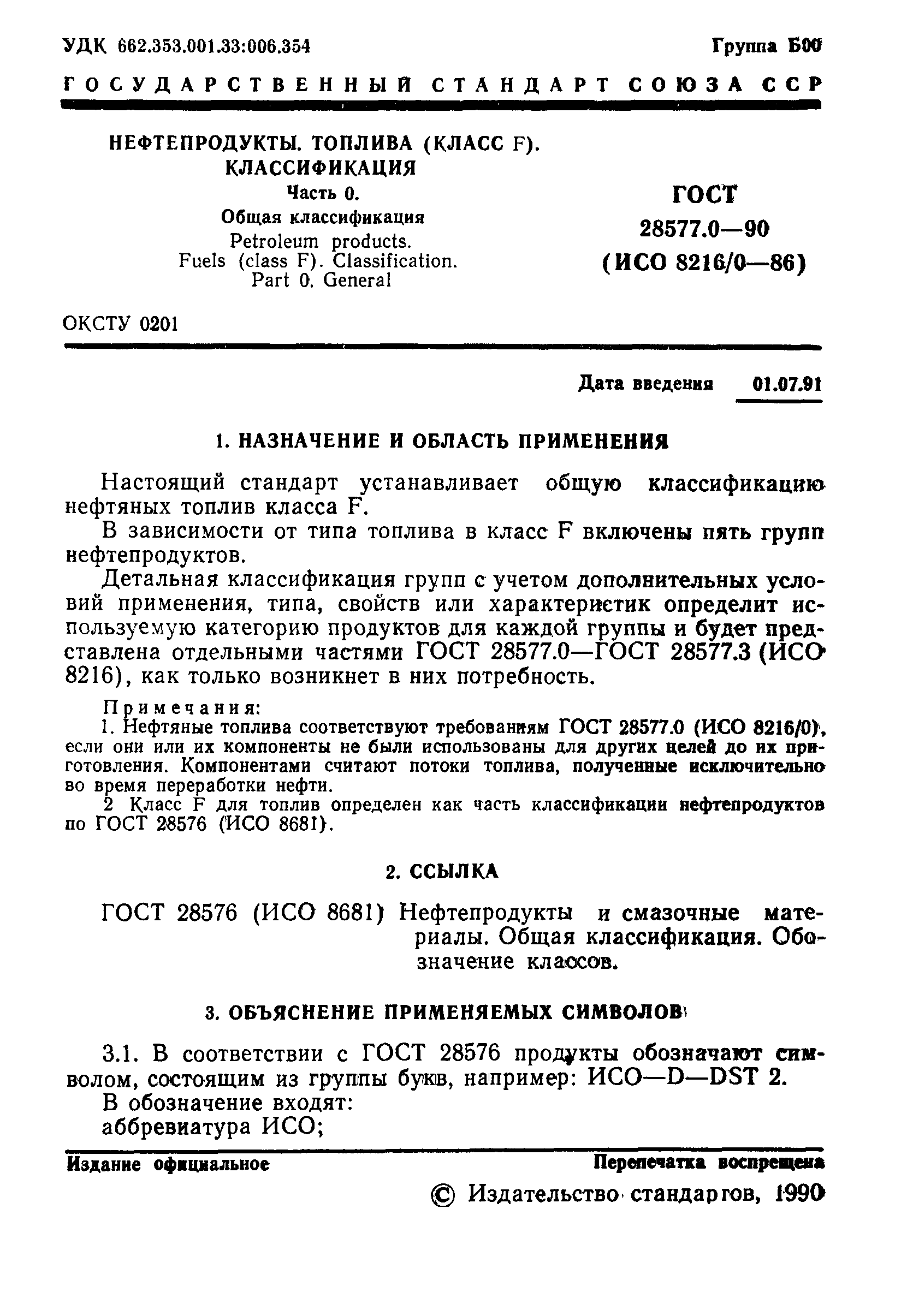 УДК 662.353.001.33:006.354

Группа Б00

ГОСУДАРСТВЕННЫЙ СТАНДАРТ СОЮЗА ССР

НЕФТЕПРОДУКТЫ. ТОПЛИВА (КЛАСС F). КЛАССИФИКАЦИЯ

Часть 0.

Общая классификация

Petroleum products. Fuels (class F). Classification. Part 0. General

ГОСТ 28577.0—90 (ИСО 8216/0—86)

ОКСТУ 0201

Дата введения 01.07.91

1. НАЗНАЧЕНИЕ И ОБЛАСТЬ ПРИМЕНЕНИЯ

Настоящий стандарт устанавливает общую классификацию нефтяных топлив класса F.

В зависимости от типа топлива в класс F включены пять групп нефтепродуктов.

Детальная классификация групп с учетом дополнительных условий применения, типа, свойств или характеристик определит используемую категорию продуктов для каждой группы и будет представлена отдельными частями ГОСТ 28577.0—ГОСТ 28577.3 (ИСО 8216), как только возникнет в них потребность.

Примечания:

1. Нефтяные топлива соответствуют требованиям ГОСТ 28577.0 (ИСО 8216/0), если они или их компоненты не были использованы для других целей до их приготовления. Компонентами считают потоки топлива, полученные исключительно во время переработки нефти.

2 Класс F для топлив определен как часть классификации нефтепродуктов по ГОСТ 28576 (ИСО 8681).

2. ССЫЛКА

ГОСТ 28576 (ИСО 8681) Нефтепродукты и смазочные материалы. Общая классификация. Обозначение классов.

3. ОБЪЯСНЕНИЕ ПРИМЕНЯЕМЫХ СИМВОЛОВ

3.1. В соответствии с ГОСТ 28576 продукты обозначают символом, состоящим из группы букв, например: ИСО—D—DST 2.

В обозначение входят:

аббревиатура ИСО;

Издание официальное

Перепечатка воспрещена

© Издательство стандартов, 1990